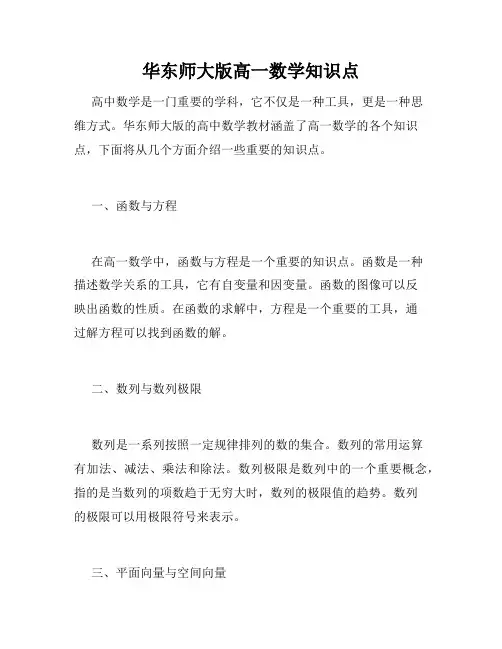 华东师大版高一数学知识点

高中数学是一门重要的学科，它不仅是一种工具，更是一种思维方式。华东师大版的高中数学教材涵盖了高一数学的各个知识点，下面将从几个方面介绍一些重要的知识点。

一、函数与方程

在高一数学中，函数与方程是一个重要的知识点。函数是一种描述数学关系的工具，它有自变量和因变量。函数的图像可以反映出函数的性质。在函数的求解中，方程是一个重要的工具，通过解方程可以找到函数的解。

二、数列与数列极限

数列是一系列按照一定规律排列的数的集合。数列的常用运算有加法、减法、乘法和除法。数列极限是数列中的一个重要概念，指的是当数列的项数趋于无穷大时，数列的极限值的趋势。数列的极限可以用极限符号来表示。

三、平面向量与空间向量